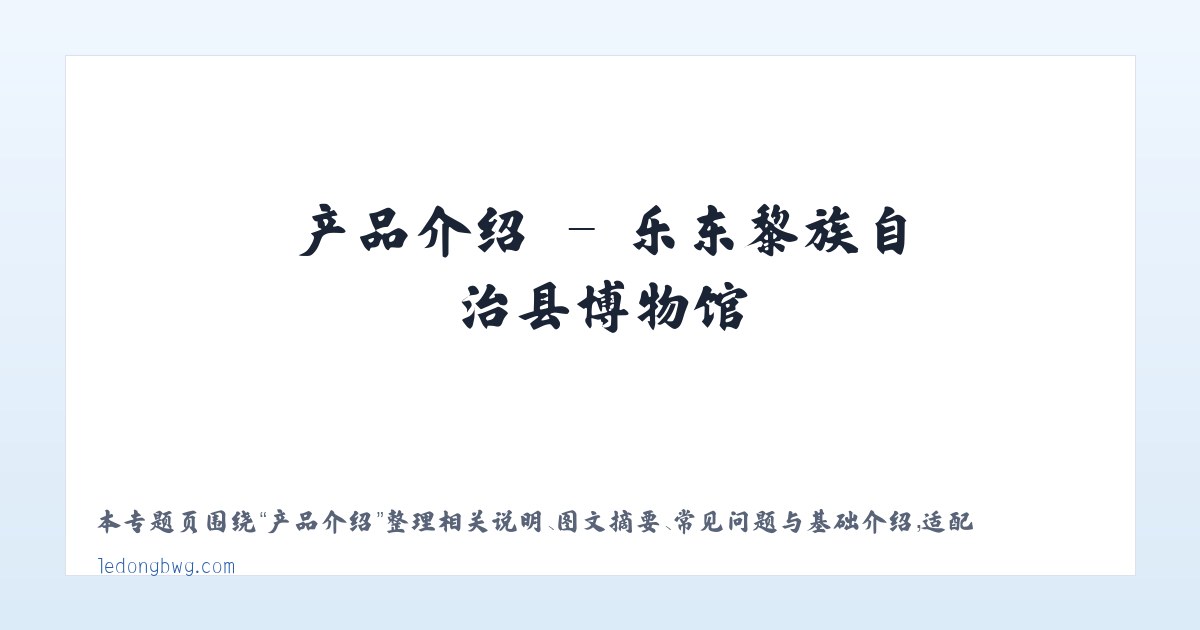 产品介绍 - 乐东黎族自治县博物馆

本专题页围绕“产品介绍”整理相关说明、图文摘要、常见问题与基础介绍，适配

ledongbwg.com